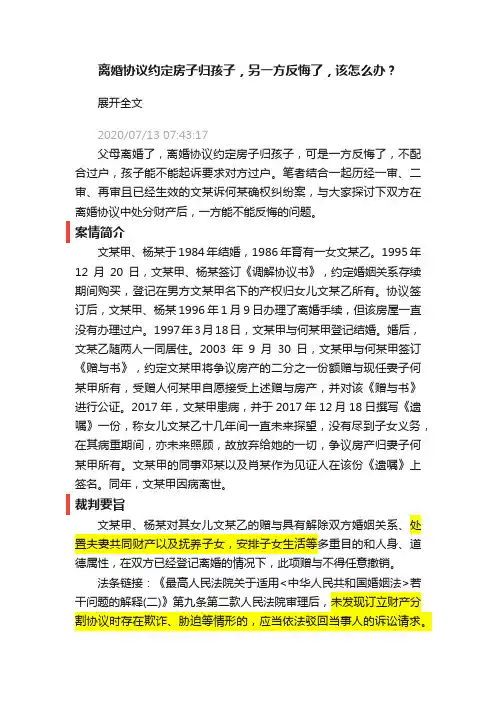 离婚协议约定房子归孩子，另一方反悔了，该怎么办？

展开全文

2020/07/13 07:43:17

父母离婚了，离婚协议约定房子归孩子，可是一方反悔了，不配合过户，孩子能不能起诉要求对方过户。笔者结合一起历经一审、二审、再审且已经生效的文某诉何某确权纠纷案，与大家探讨下双方在离婚协议中处分财产后，一方能不能反悔的问题。

案情简介

文某甲、杨某于1984年结婚，1986年育有一女文某乙。1995年12月20日，文某甲、杨某签订《调解协议书》，约定婚姻关系存续期间购买，登记在男方文某甲名下的产权归女儿文某乙所有。协议签订后，文某甲、杨某1996年1月9日办理了离婚手续，但该房屋一直没有办理过户。1997年3月18日，文某甲与何某甲登记结婚。婚后，文某乙随两人一同居住。2003年9月30日，文某甲与何某甲签订《赠与书》，约定文某甲将争议房产的二分之一份额赠与现任妻子何某甲所有，受赠人何某甲自愿接受上述赠与房产，并对该《赠与书》进行公证。2017年，文某甲患病，并于2017年12月18日撰写《遗嘱》一份，称女儿文某乙十几年间一直未来探望，没有尽到子女义务，在其病重期间，亦未来照顾，故放弃给她的一切，争议房产归妻子何某甲所有。文某甲的同事邓某以及肖某作为见证人在该份《遗嘱》上签名。同年，文某甲因病离世。

裁判要旨

文某甲、杨某对其女儿文某乙的赠与具有解除双方婚姻关系、处置夫妻共同财产以及抚养子女，安排子女生活等多重目的和人身、道德属性，在双方已经登记离婚的情况下，此项赠与不得任意撤销。

法条链接：《最高人民法院关于适用<中华人民共和国婚姻法>若干问题的解释(二)》第九条第二款人民法院审理后，未发现订立财产分割协议时存在欺诈、胁迫等情形的，应当依法驳回当事人的诉讼请求。